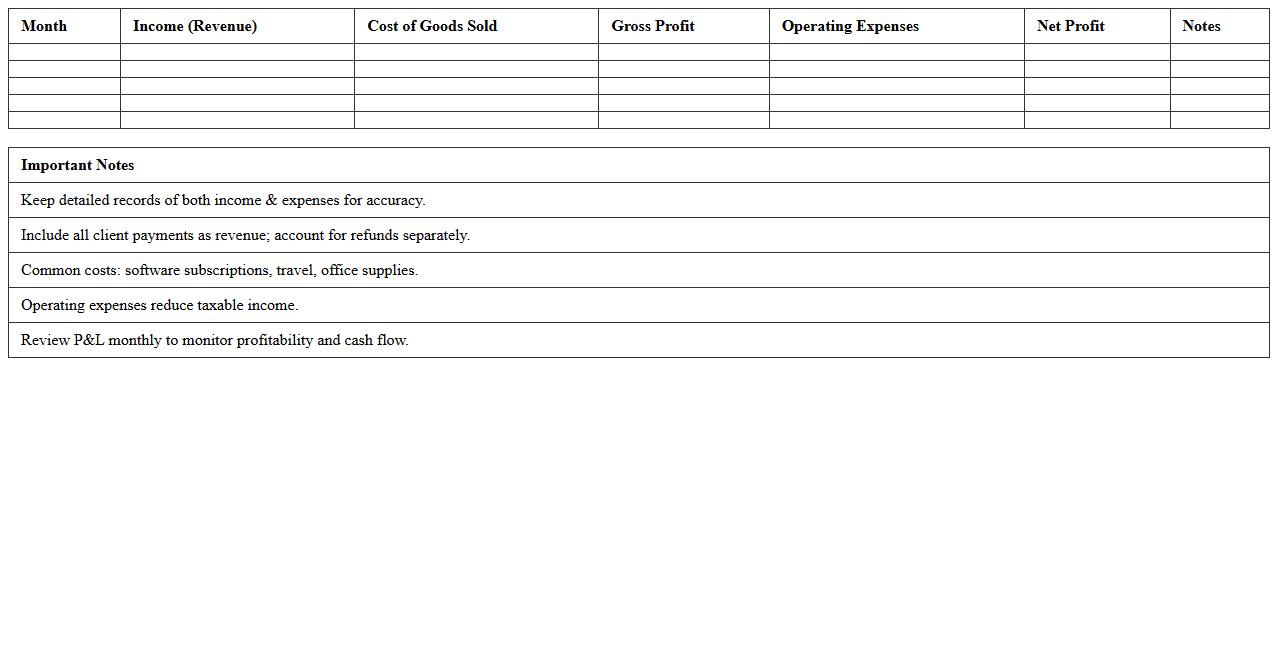 | Month | Income (Revenue) | Cost of Goods Sold | Gross Profit | Operating Expenses | Net Profit | Notes |
|---|---|---|---|---|---|---|
| | | | | | | |
| | | | | | | |
| | | | | | | |
| | | | | | | |
| | | | | | | |

| Important Notes |
|---|
| Keep detailed records of both income & expenses for accuracy. |
| Include all client payments as revenue; account for refunds separately. |
| Common costs: software subscriptions, travel, office supplies. |
| Operating expenses reduce taxable income. |
| Review P&L monthly to monitor profitability and cash flow. |